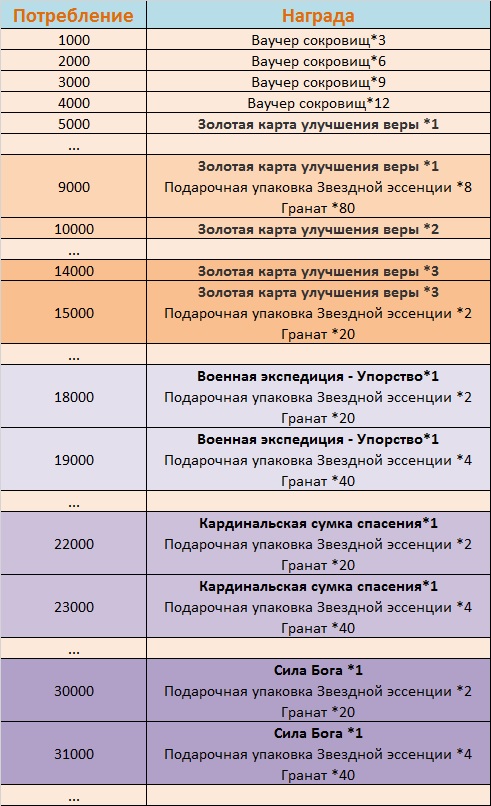 | Потребление | Награда |
|---|---|
| 1000 | Ваучер сокровищ*3 |
| 2000 | Ваучер сокровищ*6 |
| 3000 | Ваучер сокровищ*9 |
| 4000 | Ваучер сокровищ*12 |
| 5000 | Золотая карта улучшения веры *1 |
| ... | |
| 9000 | Золотая карта улучшения веры *1 Подарочная упаковка Звездной эссенции *8 Гранат *80 |
| 10000 | Золотая карта улучшения веры *2 |
| ... | |
| 14000 | Золотая карта улучшения веры *3 |
| 15000 | Золотая карта улучшения веры *3 Подарочная упаковка Звездной эссенции *2 Гранат *20 |
| ... | |
| 18000 | Военная экспедиция - Упорство*1 Подарочная упаковка Звездной эссенции *2 Гранат *20 |
| 19000 | Военная экспедиция - Упорство*1 Подарочная упаковка Звездной эссенции *4 Гранат *40 |
| ... | |
| 22000 | Кардинальская сумка спасения*1 Подарочная упаковка Звездной эссенции *2 Гранат *20 |
| 23000 | Кардинальская сумка спасения*1 Подарочная упаковка Звездной эссенции *4 Гранат *40 |
| ... | |
| 30000 | Сила Бога *1 Подарочная упаковка Звездной эссенции *2 Гранат *20 |
| 31000 | Сила Бога *1 Подарочная упаковка Звездной эссенции *4 Гранат *40 |
| ... | |